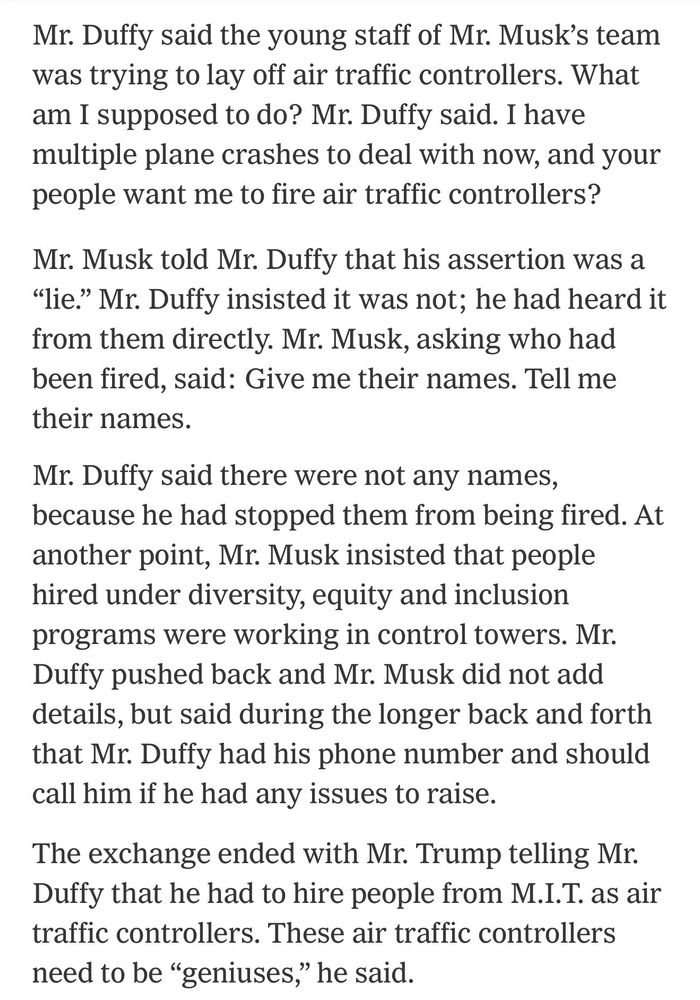 Mr. Duffy said the young staff of Mr. Musk's team was trying to lay off air traffic controllers. What am I supposed to do? Mr. Duffy said. I have multiple plane crashes to deal with now, and your people want me to fire air traffic controllers?

Mr. Musk told Mr. Duffy that his assertion was a "lie." Mr. Duffy insisted it was not; he had heard it from them directly. Mr. Musk, asking who had been fired, said: Give me their names. Tell me their names.

Mr. Duffy said there were not any names, because he had stopped them from being fired. At another point, Mr. Musk insisted that people hired under diversity, equity and inclusion programs were working in control towers. Mr. Duffy pushed back and Mr. Musk did not add details, but said during the longer back and forth that Mr. Duffy had his phone number and should call him if he had any issues to raise.

The exchange ended with Mr. Trump telling Mr. Duffy that he had to hire people from M.I.T. as air traffic controllers. These air traffic controllers need to be "geniuses," he said.